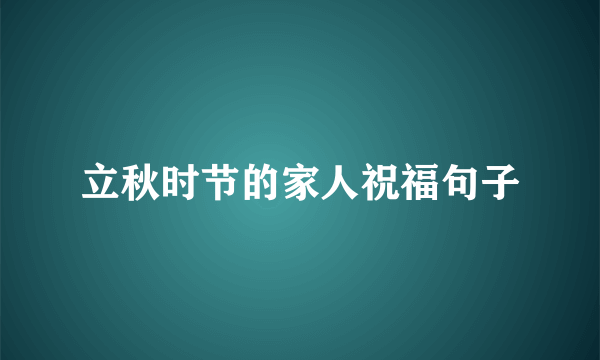 立秋时节的家人祝福句子